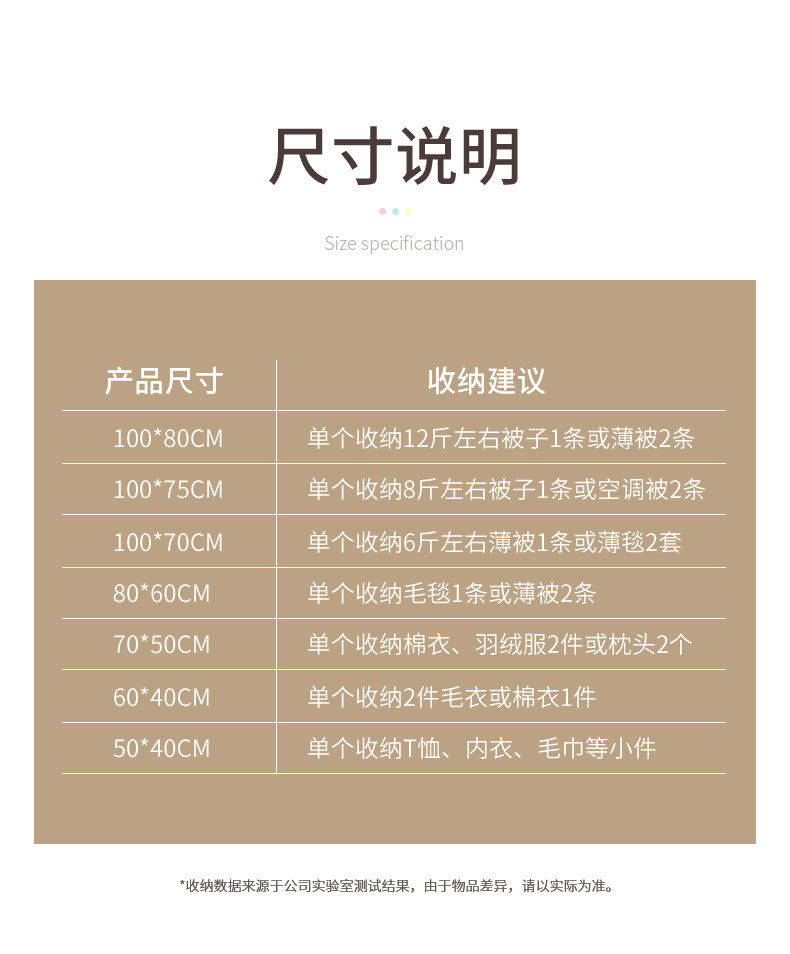 尺寸说明

Size specification

| 产品尺寸 | 收纳建议 |
|---|---|
| 100*80CM | 单个收纳12斤左右被子1条或薄被2条 |
| 100*75CM | 单个收纳8斤左右被子1条或空调被2条 |
| 100*70CM | 单个收纳6斤左右薄被1条或薄毯2套 |
| 80*60CM | 单个收纳毛毯1条或薄被2条 |
| 70*50CM | 单个收纳棉衣、羽绒服2件或枕头2个 |
| 60*40CM | 单个收纳2件毛衣或棉衣1件 |
| 50*40CM | 单个收纳T恤、内衣、毛巾等小件 |

*收纳数据来源于公司实验室测试结果，由于物品差异，请以实际为准。